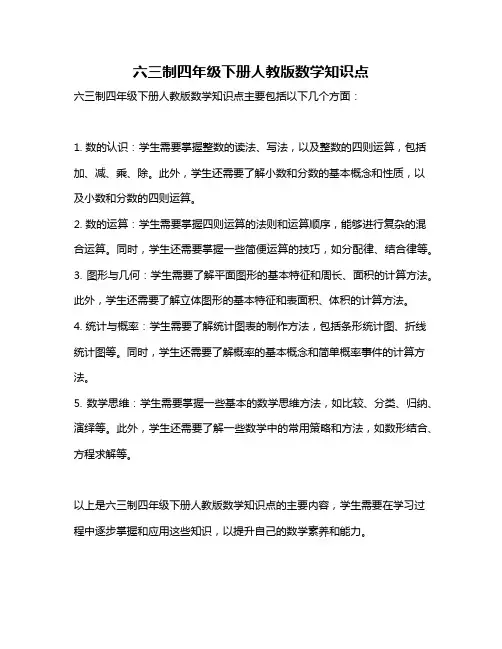 六三制四年级下册人教版数学知识点

六三制四年级下册人教版数学知识点主要包括以下几个方面：

1. 数的认识：学生需要掌握整数的读法、写法，以及整数的四则运算，包括加、减、乘、除。此外，学生还需要了解小数和分数的基本概念和性质，以及小数和分数的四则运算。

2. 数的运算：学生需要掌握四则运算的法则和运算顺序，能够进行复杂的混合运算。同时，学生还需要掌握一些简便运算的技巧，如分配律、结合律等。

3. 图形与几何：学生需要了解平面图形的基本特征和周长、面积的计算方法。此外，学生还需要了解立体图形的基本特征和表面积、体积的计算方法。

4. 统计与概率：学生需要了解统计图表的制作方法，包括条形统计图、折线统计图等。同时，学生还需要了解概率的基本概念和简单概率事件的计算方法。

5. 数学思维：学生需要掌握一些基本的数学思维方法，如比较、分类、归纳、演绎等。此外，学生还需要了解一些数学中的常用策略和方法，如数形结合、方程求解等。

以上是六三制四年级下册人教版数学知识点的主要内容，学生需要在学习过程中逐步掌握和应用这些知识，以提升自己的数学素养和能力。